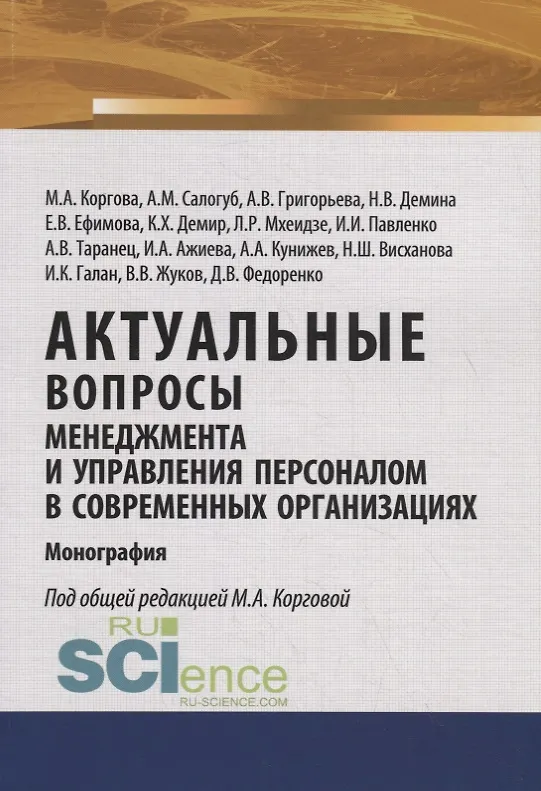 М.А. Коргова, А.М. Салогуб, А.В. Григорьева, Н.В. Демина
Е.В. Ефимова, К.Х. Демир, Л.Р. Мхеидзе, И.И. Павленко
А.В. Таранец, И.А. Ажиева, А.А. Кунижев, Н.Ш. Висханова
И.К. Галан, В.В. Жуков, Д.В. Федоренко

АКТУАЛЬНЫЕ ВОПРОСЫ МЕНЕДЖМЕНТА И УПРАВЛЕНИЯ ПЕРСОНАЛОМ В СОВРЕМЕННЫХ ОРГАНИЗАЦИЯХ

Монография

Под общей редакцией М.А. Корговой

RU SCIence
RU-SCIENCE.COM